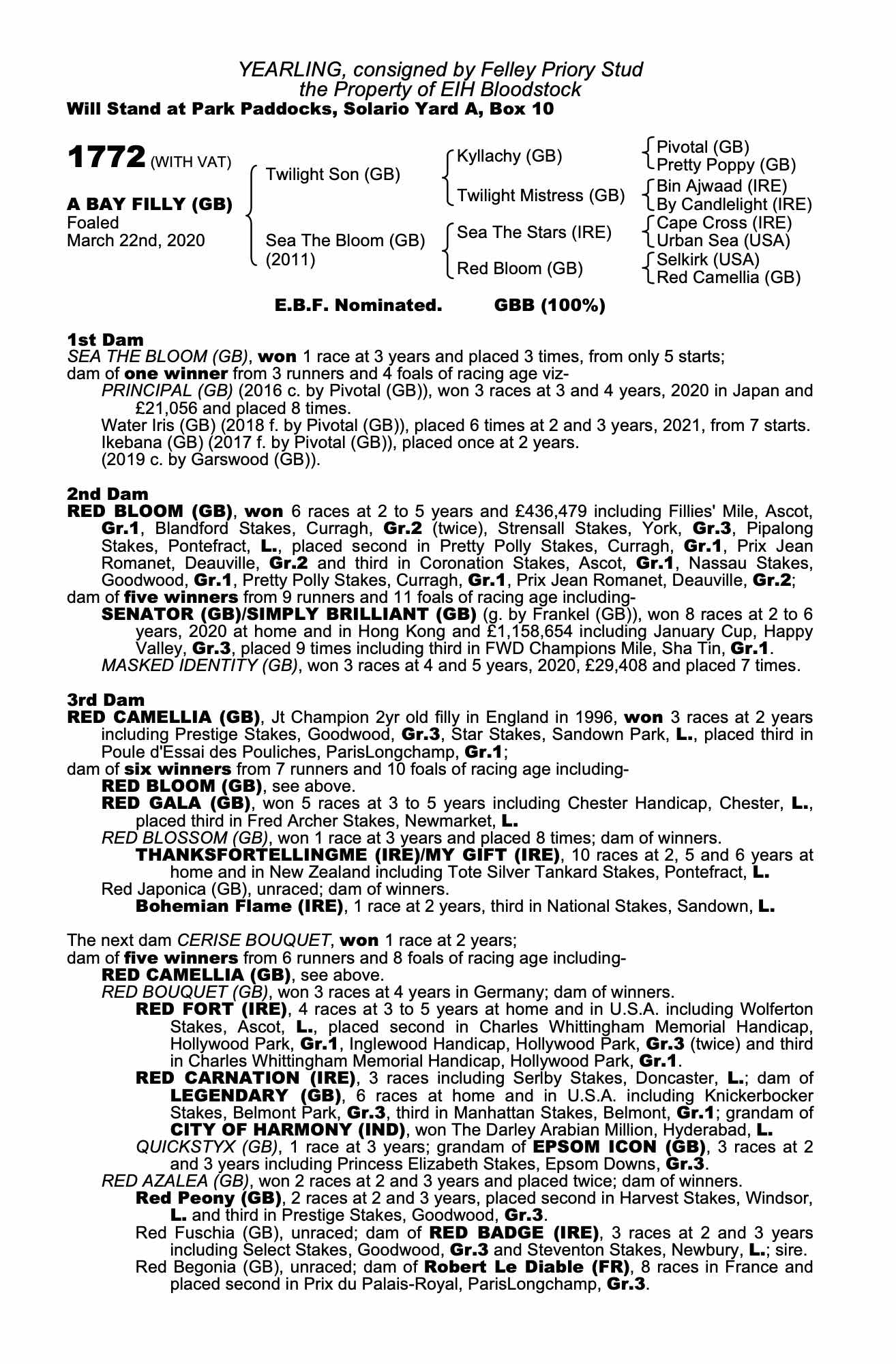 YEARLING, consigned by Felley Priory Stud
the Property of EIH Bloodstock
Will Stand at Park Paddocks, Solario Yard A, Box 10

1772 (WITH VAT)

A BAY FILLY (GB)
Foaled
March 22nd, 2020

Twilight Son (GB)
Sea The Bloom (GB) (2011)

Kyllachy (GB)
Twilight Mistress (GB)
Sea The Stars (IRE)
Red Bloom (GB)

Pivotal (GB)
Pretty Poppy (GB)
Bin Ajwaad (IRE)
By Candlelight (IRE)
Cape Cross (IRE)
Urban Sea (USA)
Selkirk (USA)
Red Camellia (GB)

E.B.F. Nominated. GBB (100%)

1st Dam
SEA THE BLOOM (GB), won 1 race at 3 years and placed 3 times, from only 5 starts; dam of one winner from 3 runners and 4 foals of racing age viz-
PRINCIPAL (GB) (2016 c. by Pivotal (GB)), won 3 races at 3 and 4 years, 2020 in Japan and £21,056 and placed 8 times.
Water Iris (GB) (2018 f. by Pivotal (GB)), placed 6 times at 2 and 3 years, 2021, from 7 starts.
Ikebana (GB) (2017 f. by Pivotal (GB)), placed once at 2 years.
(2019 c. by Garswood (GB)).

2nd Dam
RED BLOOM (GB), won 6 races at 2 to 5 years and £436,479 including Fillies' Mile, Ascot, Gr.1, Blandford Stakes, Curragh, Gr.2 (twice), Strensall Stakes, York, Gr.3, Pipalong Stakes, Pontefract, L., placed second in Pretty Polly Stakes, Curragh, Gr.1, Prix Jean Romanet, Deauville, Gr.2 and third in Coronation Stakes, Ascot, Gr.1, Nassau Stakes, Goodwood, Gr.1, Pretty Polly Stakes, Curragh, Gr.1, Prix Jean Romanet, Deauville, Gr.2;
dam of five winners from 9 runners and 11 foals of racing age including-
SENATOR (GB)/SIMPLY BRILLIANT (GB) (g. by Frankel (GB)), won 8 races at 2 to 6 years, 2020 at home and in Hong Kong and £1,158,654 including January Cup, Happy Valley, Gr.3, placed 9 times including third in FWD Champions Mile, Sha Tin, Gr.1.
MASKED IDENTITY (GB), won 3 races at 4 and 5 years, 2020, £29,408 and placed 7 times.

3rd Dam
RED CAMELLIA (GB), Jt Champion 2yr old filly in England in 1996, won 3 races at 2 years including Prestige Stakes, Goodwood, Gr.3, Star Stakes, Sandown Park, L., placed third in Poule d'Essai des Pouliches, ParisLongchamp, Gr.1;
dam of six winners from 7 runners and 10 foals of racing age including-
RED BLOOM (GB), see above.
RED GALA (GB), won 5 races at 3 to 5 years including Chester Handicap, Chester, L., placed third in Fred Archer Stakes, Newmarket, L.
RED BLOSSOM (GB), won 1 race at 3 years and placed 8 times; dam of winners.
THANKSFORTELLINGME (IRE)/MY GIFT (IRE), 10 races at 2, 5 and 6 years at home and in New Zealand including Tote Silver Tankard Stakes, Pontefract, L.
Red Japonica (GB), unraced; dam of winners.
Bohemian Flame (IRE), 1 race at 2 years, third in National Stakes, Sandown, L.

The next dam CERISE BOUQUET, won 1 race at 2 years;
dam of five winners from 6 runners and 8 foals of racing age including-
RED CAMELLIA (GB), see above.
RED BOUQUET (GB), won 3 races at 4 years in Germany; dam of winners.
RED FORT (IRE), 4 races at 3 to 5 years at home and in U.S.A. including Wolferton Stakes, Ascot, L., placed second in Charles Whittingham Memorial Handicap, Hollywood Park, Gr.1, Inglewood Handicap, Hollywood Park, Gr.3 (twice) and third in Charles Whittingham Memorial Handicap, Hollywood Park, Gr.1.
RED CARNATION (IRE), 3 races including Serlby Stakes, Doncaster, L.; dam of LEGENDARY (GB), 6 races at home and in U.S.A. including Knickerbocker Stakes, Belmont Park, Gr.3, third in Manhattan Stakes, Belmont, Gr.1; grandam of CITY OF HARMONY (IND), won The Darley Arabian Million, Hyderabad, L.
QUICKSTYX (GB), 1 race at 3 years; grandam of EPSOM ICON (GB), 3 races at 2 and 3 years including Princess Elizabeth Stakes, Epsom Downs, Gr.3.
RED AZALEA (GB), won 2 races at 2 and 3 years and placed twice; dam of winners.
Red Peony (GB), 2 races at 2 and 3 years, placed second in Harvest Stakes, Windsor, L. and third in Prestige Stakes, Goodwood, Gr.3.
Red Fuschia (GB), unraced; dam of RED BADGE (IRE), 3 races at 2 and 3 years including Select Stakes, Goodwood, Gr.3 and Steventon Stakes, Newbury, L.; sire.
Red Begonia (GB), unraced; dam of Robert Le Diable (FR), 8 races in France and placed second in Prix du Palais-Royal, ParisLongchamp, Gr.3.